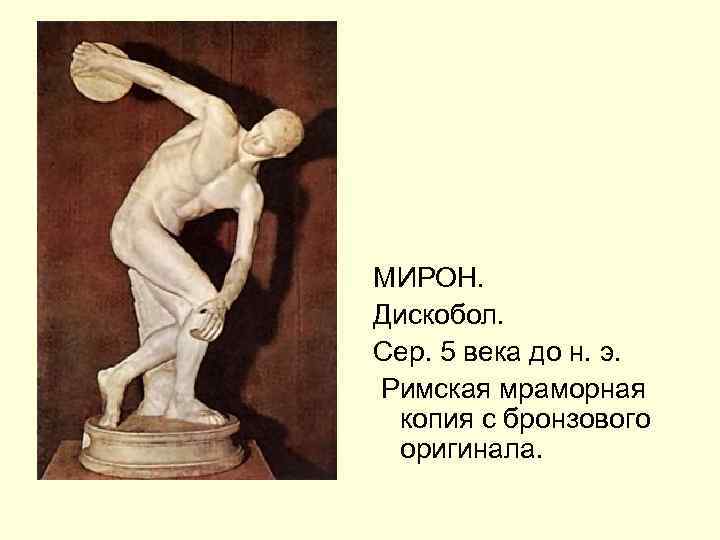 МИРОН.
Дискобол.
Сер. 5 века до н. э.
Римская мраморная копия с бронзового оригинала.